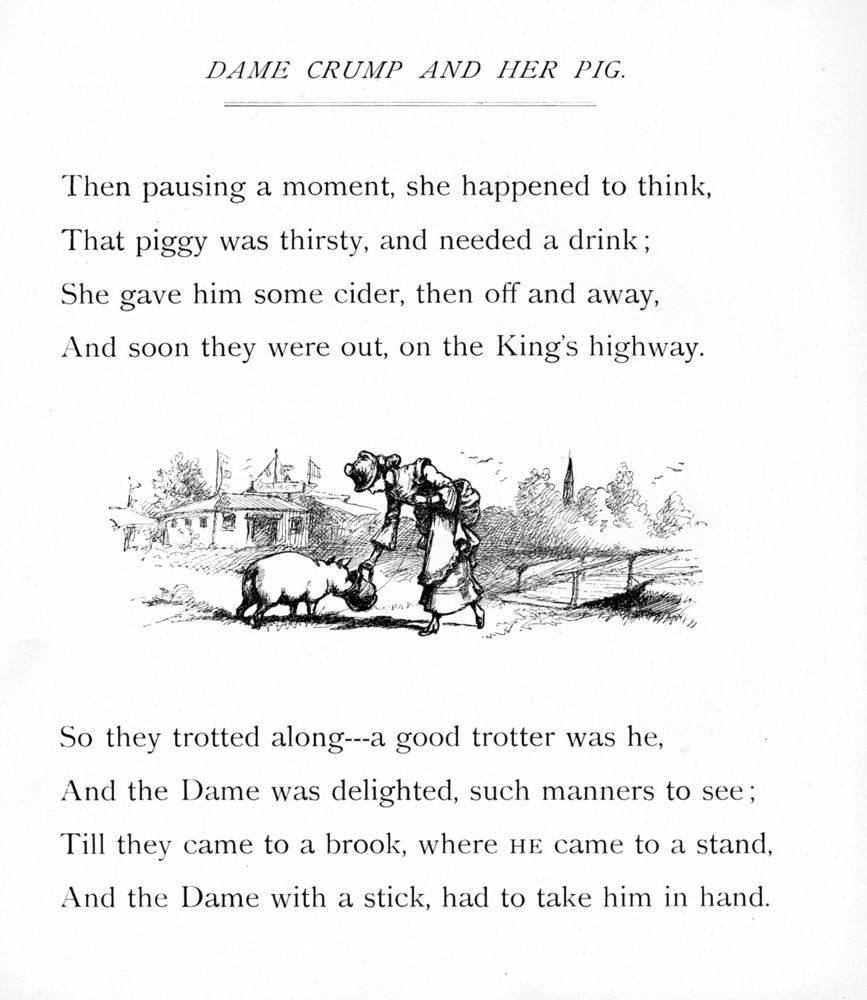 DAME CRUMP AND HER PIG.

Then pausing a moment, she happened to think,
That piggy was thirsty, and needed a drink;
She gave him some cider, then off and away,
And soon they were out, on the King's highway.

So they trotted along---a good trotter was he,
And the Dame was delighted, such manners to see;
Till they came to a brook, where HE came to a stand,
And the Dame with a stick, had to take him in hand.